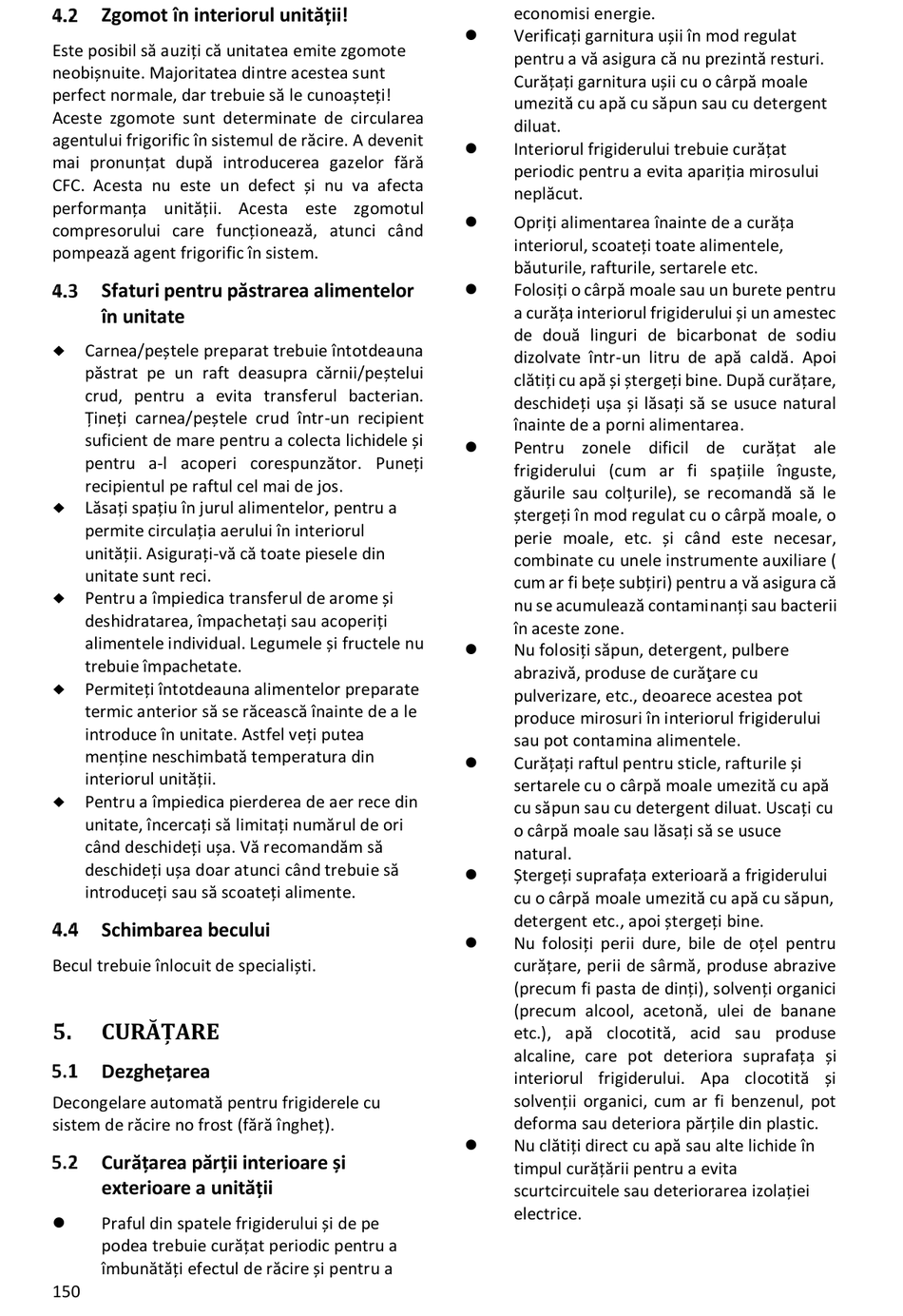 4.2 Zgomot în interiorul unității!

Este posibil să auziți că unitatea emite zgomote neobișnuite. Majoritatea dintre acestea sunt perfect normale, dar trebuie să le cunoașteți! Aceste zgomote sunt determinate de circularea agentului frigorific în sistemul de răcire. A devenit mai pronunțat după introducerea gazelor fără CFC. Acesta nu este un defect și nu va afecta performanța unității. Acesta este zgomotul compresorului care funcționează, atunci când pompează agent frigorific în sistem.

4.3 Sfaturi pentru păstrarea alimentelor în unitate

◆ Carnea/peștele preparat trebuie întotdeauna păstrat pe un raft deasupra cărnii/peștelui crud, pentru a evita transferul bacterian. Țineți carnea/peștele crud într-un recipient suficient de mare pentru a colecta lichidele și pentru a-l acoperi corespunzător. Puneți recipientul pe raftul cel mai de jos.
◆ Lăsați spațiu în jurul alimentelor, pentru a permite circulația aerului în interiorul unității. Asigurați-vă că toate piesele din unitate sunt reci.
◆ Pentru a împiedica transferul de arome și deshidratarea, împachetați sau acoperiți alimentele individual. Legumele și fructele nu trebuie împachetate.
◆ Permiteți întotdeauna alimentelor preparate termic anterior să se răcească înainte de a le introduce în unitate. Astfel veți putea menține neschimbată temperatura din interiorul unității.
◆ Pentru a împiedica pierderea de aer rece din unitate, încercați să limitați numărul de ori când deschideți ușa. Vă recomandăm să deschideți ușa doar atunci când trebuie să introduceți sau să scoateți alimente.

4.4 Schimbarea becului

Becul trebuie înlocuit de specialiști.

5. CURĂȚARE

5.1 Dezghețarea

Decongelare automată pentru frigiderele cu sistem de răcire no frost (fără îngheț).

5.2 Curățarea părții interioare și exterioare a unității

● Praful din spatele frigiderului și de pe podea trebuie curățat periodic pentru a îmbunătăți efectul de răcire și pentru a economisi energie.
● Verificați garnitura ușii în mod regulat pentru a vă asigura că nu prezintă resturi. Curățați garnitura ușii cu o cârpă moale umezită cu apă cu săpun sau cu detergent diluat.
● Interiorul frigiderului trebuie curățat periodic pentru a evita apariția mirosului neplăcut.
● Opriți alimentarea înainte de a curăța interiorul, scoateți toate alimentele, băuturile, rafturile, sertarele etc.
● Folosiți o cârpă moale sau un burete pentru a curăța interiorul frigiderului și un amestec de două linguri de bicarbonat de sodiu dizolvate într-un litru de apă caldă. Apoi clătiți cu apă și ștergeți bine. După curățare, deschideți ușa și lăsați să se usuce natural înainte de a porni alimentarea.
● Pentru zonele dificil de curățat ale frigiderului (cum ar fi spațiile înguste, găurile sau colțurile), se recomandă să le ștergeți în mod regulat cu o cârpă moale, o perie moale, etc. și când este necesar, combinate cu unele instrumente auxiliare ( cum ar fi bețe subțiri) pentru a vă asigura că nu se acumulează contaminanți sau bacterii în aceste zone.
● Nu folosiți săpun, detergent, pulbere abrazivă, produse de curățare cu pulverizare, etc., deoarece acestea pot produce mirosuri în interiorul frigiderului sau pot contamina alimentele.
● Curățați raftul pentru sticle, rafturile și sertarele cu o cârpă moale umezită cu apă cu săpun sau cu detergent diluat. Uscați cu o cârpă moale sau lăsați să se usuce natural.
● Ștergeți suprafața exterioară a frigiderului cu o cârpă moale umezită cu apă cu săpun, detergent etc., apoi ștergeți bine.
● Nu folosiți perii dure, bile de oțel pentru curățare, perii de sârmă, produse abrazive (precum fi pasta de dinți), solvenți organici (precum alcool, acetonă, ulei de banane etc.), apă clocotită, acid sau produse alcaline, care pot deteriora suprafața și interiorul frigiderului. Apa clocotită și solvenții organici, cum ar fi benzenul, pot deforma sau deteriora părțile din plastic.
● Nu clătiți direct cu apă sau alte lichide în timpul curățării pentru a evita scurtcircuitele sau deteriorarea izolației electrice.

150